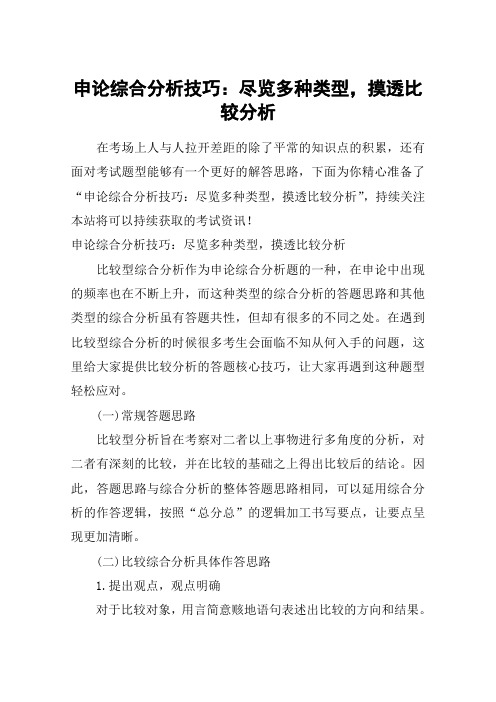 申论综合分析技巧：尽览多种类型，摸透比较分析

在考场上人与人拉开差距的除了平常的知识点的积累，还有面对考试题型能够有一个更好的解答思路，下面为你精心准备了“申论综合分析技巧：尽览多种类型，摸透比较分析”，持续关注本站将可以持续获取的考试资讯！

申论综合分析技巧：尽览多种类型，摸透比较分析

比较型综合分析作为申论综合分析题的一种，在申论中出现的频率也在不断上升，而这种类型的综合分析的答题思路和其他类型的综合分析虽有答题共性，但却有很多的不同之处。在遇到比较型综合分析的时候很多考生会面临不知从何入手的问题，这里给大家提供比较分析的答题核心技巧，让大家再遇到这种题型轻松应对。

(一)常规答题思路

比较型分析旨在考察对二者以上事物进行多角度的分析，对二者有深刻的比较，并在比较的基础之上得出比较后的结论。因此，答题思路与综合分析的整体答题思路相同，可以延用综合分析的作答逻辑，按照“总分总”的逻辑加工书写要点，让要点呈现更加清晰。

(二)比较综合分析具体作答思路

1.提出观点，观点明确

对于比较对象，用言简意赅地语句表述出比较的方向和结果。